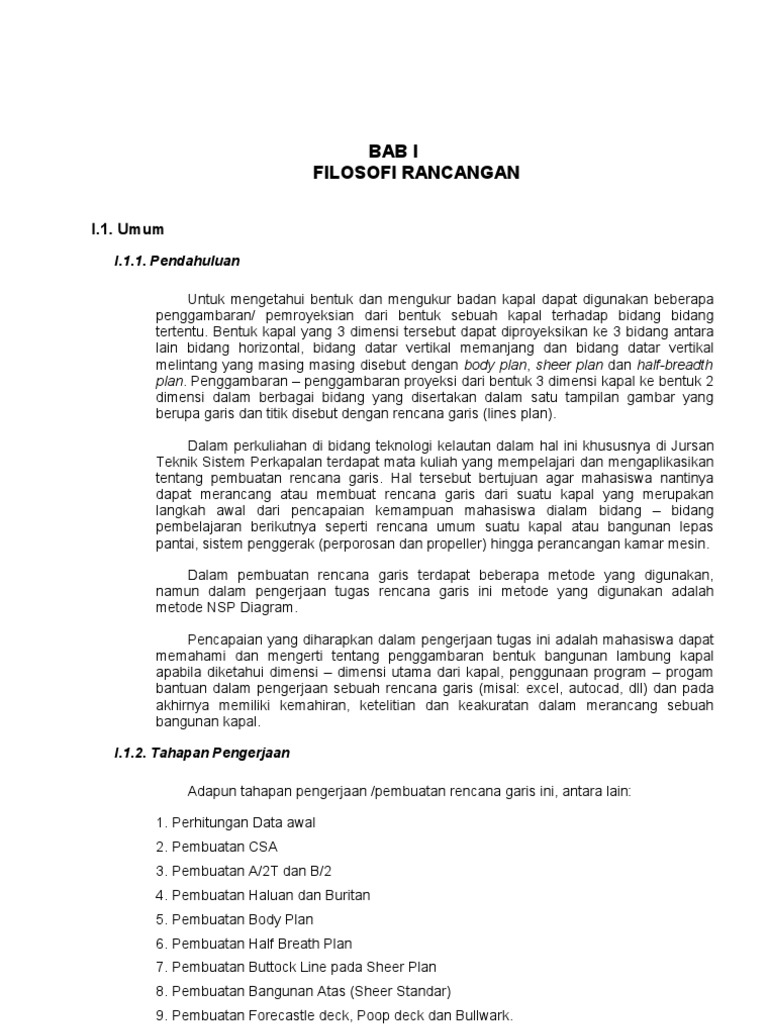 BAB I
FILOSOFI RANCANGAN

I.1. Umum

I.1.1. Pendahuluan

Untuk mengetahui bentuk dan mengukur badan kapal dapat digunakan beberapa penggambaran/ pemroyeksian dari bentuk sebuah kapal terhadap bidang bidang tertentu. Bentuk kapal yang 3 dimensi tersebut dapat diproyeksikan ke 3 bidang antara lain bidang horizontal, bidang datar vertikal memanjang dan bidang datar vertikal melintang yang masing masing disebut dengan body plan, sheer plan dan half-breadth plan. Penggambaran – penggambaran proyeksi dari bentuk 3 dimensi kapal ke bentuk 2 dimensi dalam berbagai bidang yang disertakan dalam satu tampilan gambar yang berupa garis dan titik disebut dengan rencana garis (lines plan).

Dalam perkuliahan di bidang teknologi kelautan dalam hal ini khususnya di Jursan Teknik Sistem Perkapalan terdapat mata kuliah yang mempelajari dan mengaplikasikan tentang pembuatan rencana garis. Hal tersebut bertujuan agar mahasiswa nantinya dapat merancang atau membuat rencana garis dari suatu kapal yang merupakan langkah awal dari pencapaian kemampuan mahasiswa dialam bidang – bidang pembelajaran berikutnya seperti rencana umum suatu kapal atau bangunan lepas pantai, sistem penggerak (perporosan dan propeller) hingga perancangan kamar mesin.

Dalam pembuatan rencana garis terdapat beberapa metode yang digunakan, namun dalam pengerjaan tugas rencana garis ini metode yang digunakan adalah metode NSP Diagram.

Pencapaian yang diharapkan dalam pengerjaan tugas ini adalah mahasiswa dapat memahami dan mengerti tentang penggambaran bentuk bangunan lambung kapal apabila diketahui dimensi – dimensi utama dari kapal, penggunaan program – progam bantuan dalam pengerjaan sebuah rencana garis (misal: excel, autocad, dll) dan pada akhirnya memiliki kemahiran, ketelitian dan keakuratan dalam merancang sebuah bangunan kapal.

I.1.2. Tahapan Pengerjaan

Adapun tahapan pengerjaan /pembuatan rencana garis ini, antara lain:

1. Perhitungan Data awal
2. Pembuatan CSA
3. Pembuatan A/2T dan B/2
4. Pembuatan Haluan dan Buritan
5. Pembuatan Body Plan
6. Pembuatan Half Breath Plan
7. Pembuatan Buttock Line pada Sheer Plan
8. Pembuatan Bangunan Atas (Sheer Standar)
9. Pembuatan Forecastle deck, Poop deck dan Bullwark.